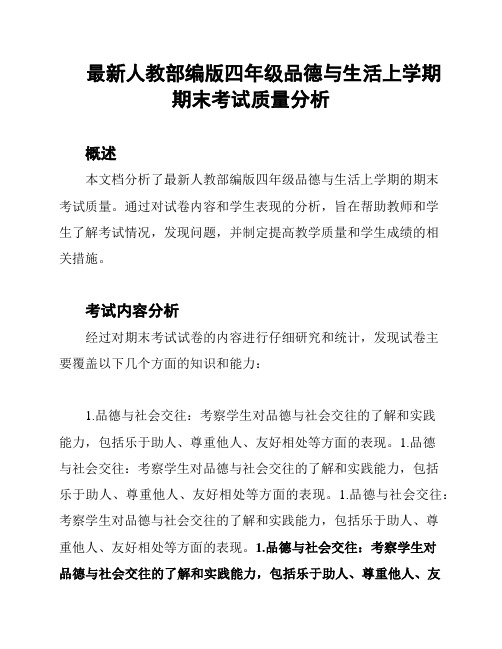 最新人教部编版四年级品德与生活上学期期末考试质量分析

概述

本文档分析了最新人教部编版四年级品德与生活上学期的期末考试质量。通过对试卷内容和学生表现的分析，旨在帮助教师和学生了解考试情况，发现问题，并制定提高教学质量和学生成绩的相关措施。

考试内容分析

经过对期末考试试卷的内容进行仔细研究和统计，发现试卷主要覆盖以下几个方面的知识和能力：

1.品德与社会交往：考察学生对品德与社会交往的了解和实践能力，包括乐于助人、尊重他人、友好相处等方面的表现。1.品德与社会交往：考察学生对品德与社会交往的了解和实践能力，包括乐于助人、尊重他人、友好相处等方面的表现。1.品德与社会交往：考察学生对品德与社会交往的了解和实践能力，包括乐于助人、尊重他人、友好相处等方面的表现。1.品德与社会交往：考察学生对品德与社会交往的了解和实践能力，包括乐于助人、尊重他人、友